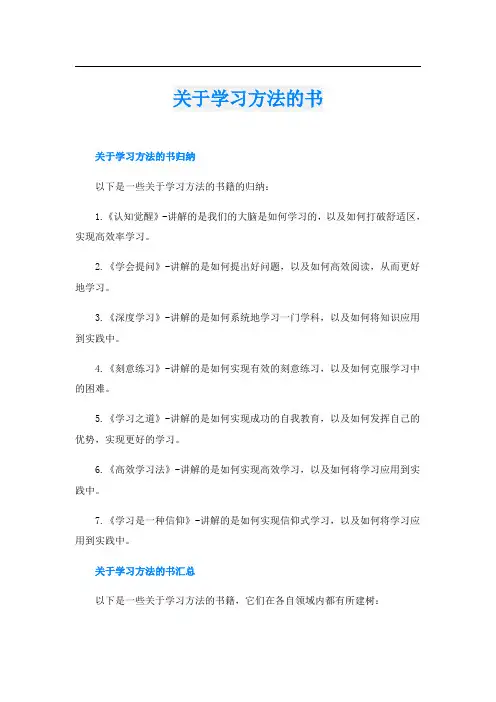 关于学习方法的书

关于学习方法的书归纳

以下是一些关于学习方法的书籍的归纳：

1.《认知觉醒》-讲解的是我们的大脑是如何学习的，以及如何打破舒适区，实现高效率学习。

2.《学会提问》-讲解的是如何提出好问题，以及如何高效阅读，从而更好地学习。

3.《深度学习》-讲解的是如何系统地学习一门学科，以及如何将知识应用到实践中。

4.《刻意练习》-讲解的是如何实现有效的刻意练习，以及如何克服学习中的困难。

5.《学习之道》-讲解的是如何实现成功的自我教育，以及如何发挥自己的优势，实现更好的学习。

6.《高效学习法》-讲解的是如何实现高效学习，以及如何将学习应用到实践中。

7.《学习是一种信仰》-讲解的是如何实现信仰式学习，以及如何将学习应用到实践中。

关于学习方法的书汇总

以下是一些关于学习方法的书籍，它们在各自领域内都有所建树：